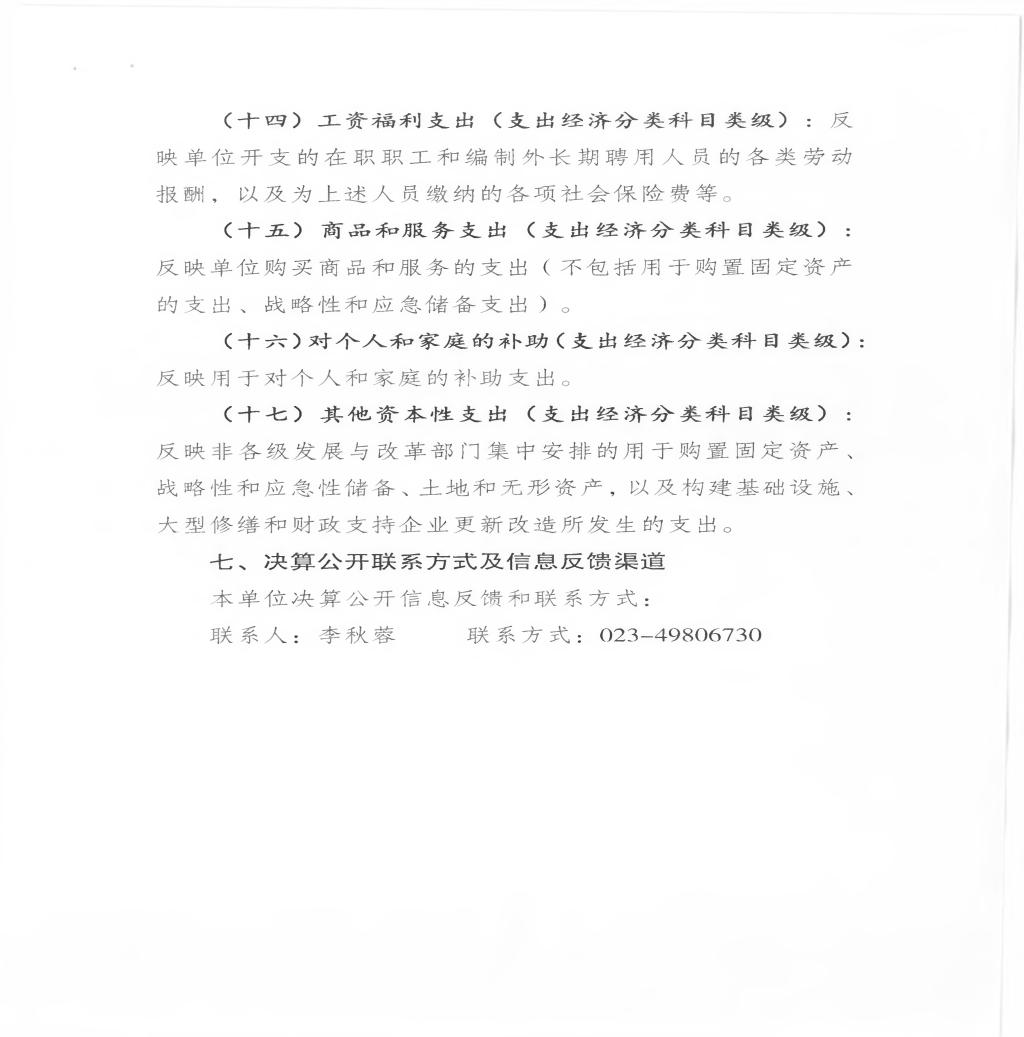 （十四）工资福利支出（支出经济分类科目类级）：反映单位开支的在职职工和编制外长期聘用人员的各类劳动报酬，以及为上述人员缴纳的各项社会保险费等。

（十五）商品和服务支出（支出经济分类科目类级）：反映单位购买商品和服务的支出（不包括用于购置固定资产的支出、战略性和应急储备支出）。

（十六）对个人和家庭的补助（支出经济分类科目类级）：反映用于对个人和家庭的补助支出。

（十七）其他资本性支出（支出经济分类科目类级）：反映非各级发展与改革部门集中安排的用于购置固定资产、战略性和应急性储备、土地和无形资产，以及构建基础设施、大型修缮和财政支持企业更新改造所发生的支出。

七、决算公开联系方式及信息反馈渠道

本单位决算公开信息反馈和联系方式：

联系人：李秋蓉　　联系方式：023-49806730